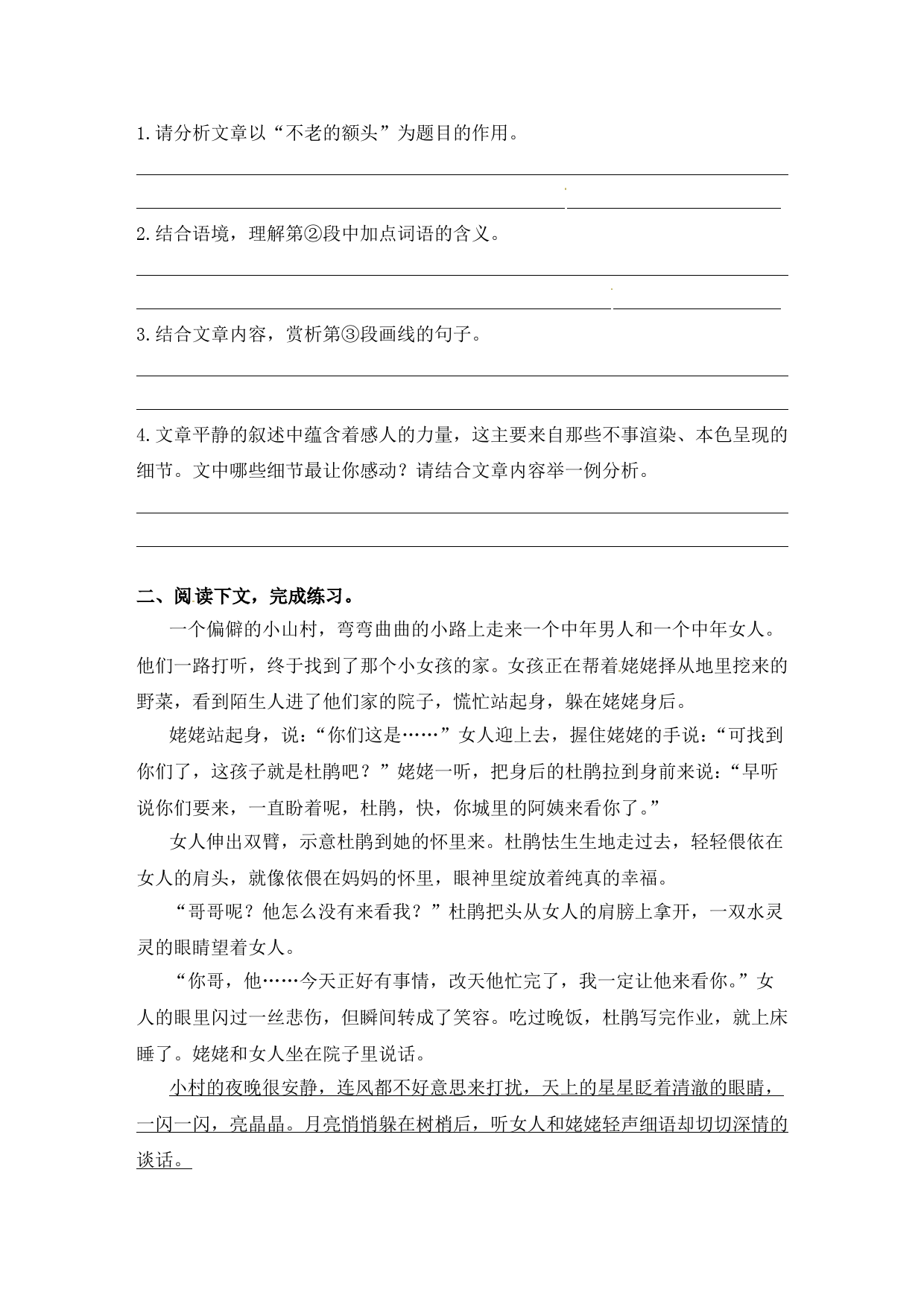 1. 请分析文章以“不老的额头”为题目的作用。

2. 结合语境，理解第②段中加点词语的含义。

3. 结合文章内容，赏析第③段画线的句子。

4. 文章平静的叙述中蕴含着感人的力量，这主要来自那些不事渲染、本色呈现的细节。文中哪些细节最让你感动？请结合文章内容举一例分析。

二、阅读下文，完成练习。

一个偏僻的小山村，弯弯曲曲的小路上走来一个中年男人和一个中年女人。他们一路打听，终于找到了那个小女孩的家。女孩正在帮着姥姥择从地里挖来的野菜，看到陌生人进了他们家的院子，慌忙站起身，躲在姥姥身后。

姥姥站起身，说：“你们这是……”女人迎上去，握住姥姥的手说：“可找到你们了，这孩子就是杜鹃吧？”姥姥一听，把身后的杜鹃拉到身前来说：“早听说你们要来，一直盼着呢，杜鹃，快，你城里的阿姨来看你了。”

女人伸出双臂，示意杜鹃到她的怀里来。杜鹃怯生生地走过去，轻轻偎依在女人的肩头，就像依偎在妈妈的怀里，眼神里绽放着纯真的幸福。

“哥哥呢？他怎么没有来看我？”杜鹃把头从女人的肩膀上拿开，一双水灵灵的眼睛望着女人。

“你哥，他……今天正好有事情，改天他忙完了，我一定让他来看你。”女人的眼里闪过一丝悲伤，但瞬间转成了笑容。吃过晚饭，杜鹃写完作业，就上床睡了。姥姥和女人坐在院子里说话。

小村的夜晚很安静，连风都不好意思来打扰，天上的星星眨着清澈的眼睛，一闪一闪，亮晶晶。月亮悄悄躲在树梢后，听女人和姥姥轻声细语却切切深情的谈话。